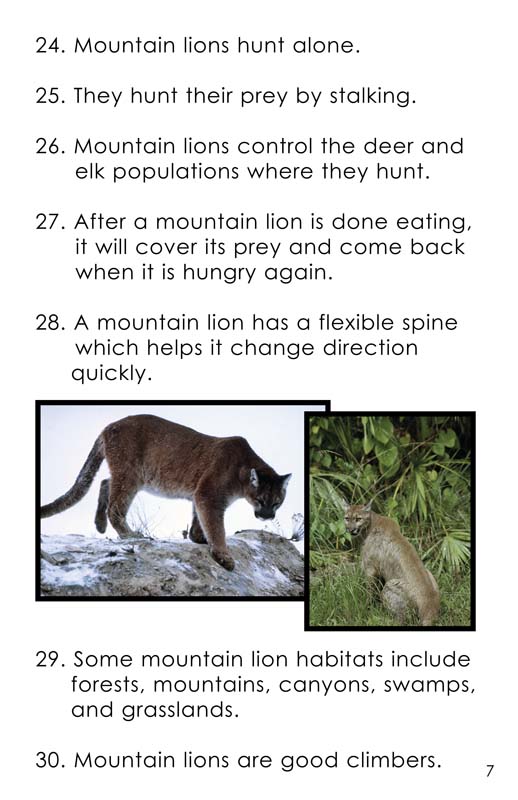 24. Mountain lions hunt alone.

25. They hunt their prey by stalking.

26. Mountain lions control the deer and elk populations where they hunt.

27. After a mountain lion is done eating, it will cover its prey and come back when it is hungry again.

28. A mountain lion has a flexible spine which helps it change direction quickly.

29. Some mountain lion habitats include forests, mountains, canyons, swamps, and grasslands.

30. Mountain lions are good climbers.

7